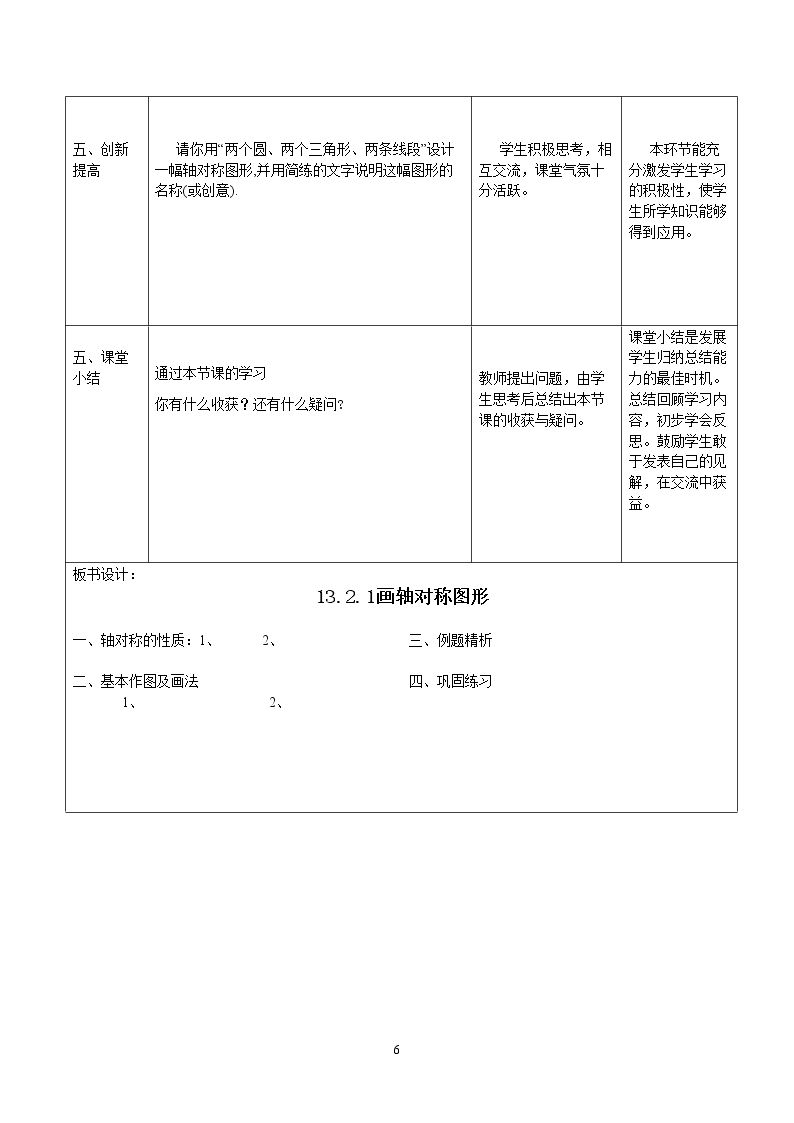 | 五、创新提高 | 请你用“两个圆、两个三角形、两条线段”设计一幅轴对称图形,并用简练的文字说明这幅图形的名称(或创意). | 学生积极思考，相互交流，课堂气氛十分活跃。 | 本环节能充分激发学生学习的积极性，使学生所学知识能够得到应用。 |
|---|---|---|---|
| 五、课堂小结 | 通过本节课的学习 你有什么收获？还有什么疑问? | 教师提出问题，由学生思考后总结出本节课的收获与疑问。 | 课堂小结是发展学生归纳总结能力的最佳时机。总结回顾学习内容，初步学会反思。鼓励学生敢于发表自己的见解，在交流中获益。 |

板书设计：

13.2.1画轴对称图形

一、轴对称的性质：1、 2、 三、例题精析

二、基本作图及画法 四、巩固练习

1、 2、

6